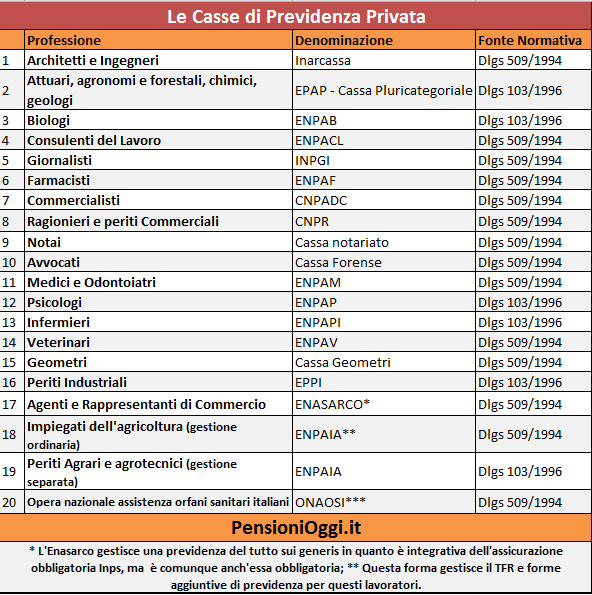 Le Casse di Previdenza Privata

| | Professione | Denominazione | Fonte Normativa |
|---|---|---|---|
| 1 | Architetti e Ingegneri | Inarcassa | Dlgs 509/1994 |
| 2 | Attuari, agronomi e forestali, chimici, geologi | EPAP - Cassa Pluricategoriale | Dlgs 103/1996 |
| 3 | Biologi | ENPAB | Dlgs 103/1996 |
| 4 | Consulenti del Lavoro | ENPACL | Dlgs 509/1994 |
| 5 | Giornalisti | INPGI | Dlgs 509/1994 |
| 6 | Farmacisti | ENPAF | Dlgs 509/1994 |
| 7 | Commercialisti | CNPADC | Dlgs 509/1994 |
| 8 | Ragionieri e periti Commerciali | CNPR | Dlgs 509/1994 |
| 9 | Notai | Cassa notariato | Dlgs 509/1994 |
| 10 | Avvocati | Cassa Forense | Dlgs 509/1994 |
| 11 | Medici e Odontoiatri | ENPAM | Dlgs 509/1994 |
| 12 | Psicologi | ENPAP | Dlgs 103/1996 |
| 13 | Infermieri | ENPAPI | Dlgs 103/1996 |
| 14 | Veterinari | ENPAV | Dlgs 509/1994 |
| 15 | Geometri | Cassa Geometri | Dlgs 509/1994 |
| 16 | Periti Industriali | EPPI | Dlgs 103/1996 |
| 17 | Agenti e Rappresentanti di Commercio | ENASARCO* | Dlgs 509/1994 |
| 18 | Impiegati dell'agricoltura (gestione ordinaria) | ENPAIA** | Dlgs 509/1994 |
| 19 | Periti Agrari e agrotecnici (gestione separata) | ENPAIA | Dlgs 103/1996 |
| 20 | Opera nazionale assistenza orfani sanitari italiani | ONAOSI*** | Dlgs 509/1994 |

PensioniOggi.it

* L'Enasarco gestisce una previdenza del tutto sui generis in quanto è integrativa dell'assicurazione obbligatoria Inps, ma è comunque anch'essa obbligatoria; ** Questa forma gestisce il TFR e forme aggiuntive di previdenza per questi lavoratori.